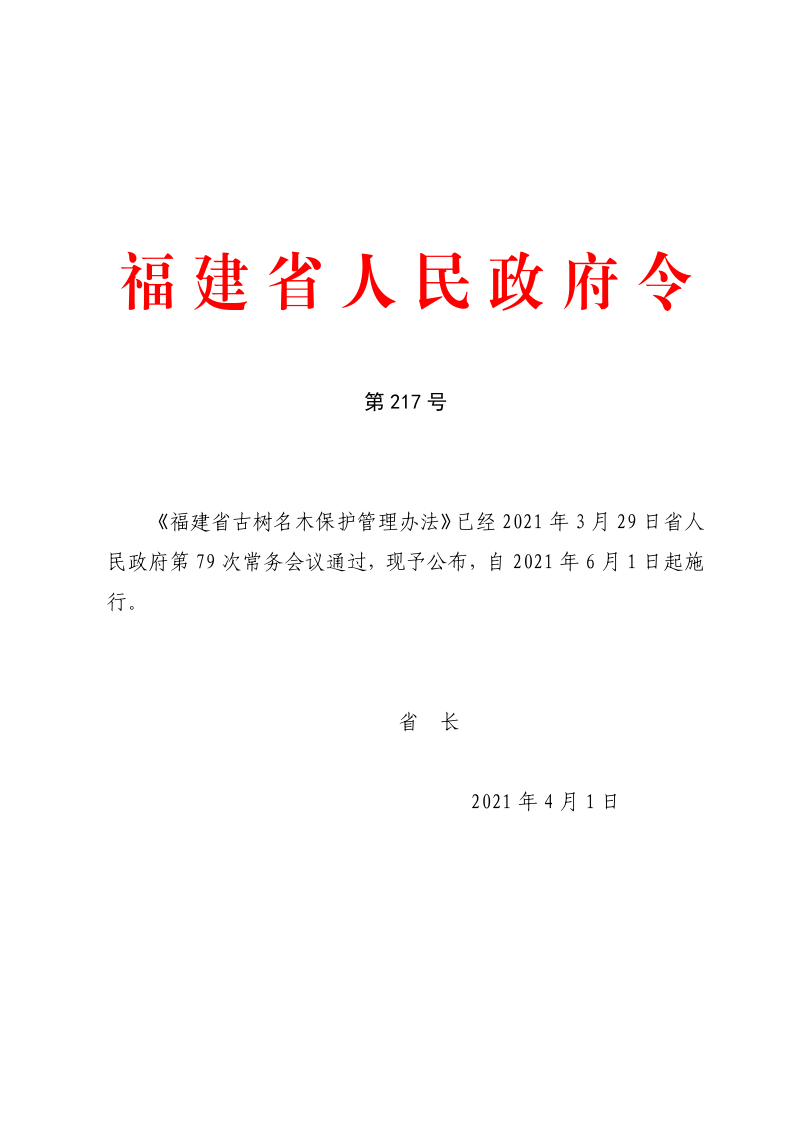 福建省人民政府令

第217号

《福建省古树名木保护管理办法》已经2021年3月29日省人民政府第79次常务会议通过，现予公布，自2021年6月1日起施行。

省　长

2021年4月1日